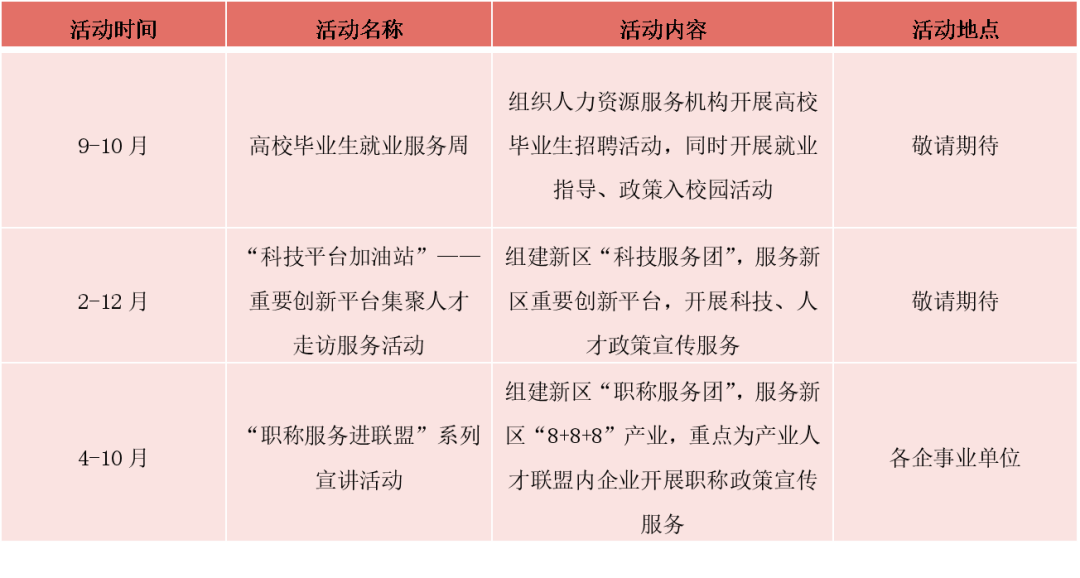 | 活动时间 | 活动名称 | 活动内容 | 活动地点 |
|---|---|---|---|
| 9-10 月 | 高校毕业生就业服务周 | 组织人力资源服务机构开展高校毕业生招聘活动，同时开展就业指导、政策入校园活动 | 敬请期待 |
| 2-12 月 | “科技平台加油站”——重要创新平台集聚人才走访服务活动 | 组建新区“科技服务团”，服务新区重要创新平台，开展科技、人才政策宣传服务 | 敬请期待 |
| 4-10 月 | “职称服务进联盟”系列宣讲活动 | 组建新区“职称服务团”，服务新区“8+8+8”产业，重点为产业人才联盟内企业开展职称政策宣传服务 | 各企事业单位 |